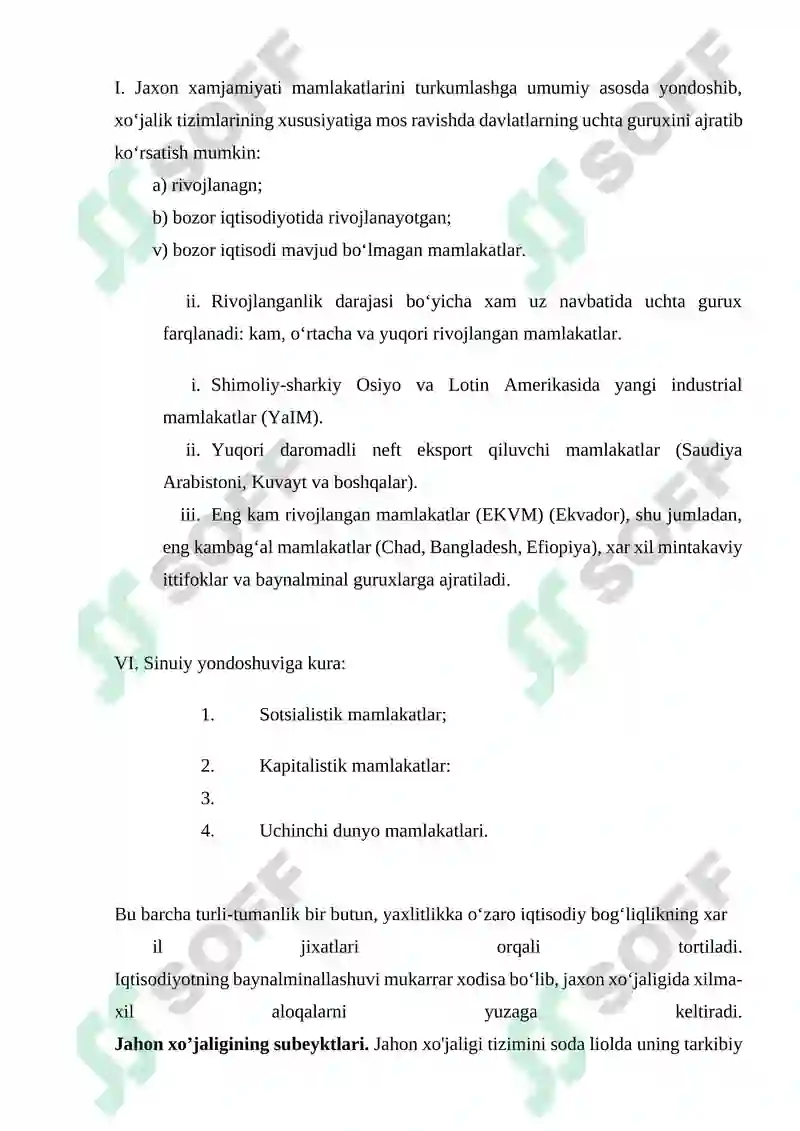 I. Jaxon xamjamiyati mamlakatlarini turkumlashga umumiy asosda yondoshib, xo‘jalik tizimlarining xususiyatiga mos ravishda davlatlarning uchta guruxini ajratib ko‘rsatish mumkin:

a) rivojlanagn;
b) bozor iqtisodiyotida rivojlanayotgan;
v) bozor iqtisodi mavjud bo‘lmagan mamlakatlar.

ii. Rivojlanganlik darajasi bo‘yicha xam uz navbatida uchta gurux farqlanadi: kam, o‘rtacha va yuqori rivojlangan mamlakatlar.

i. Shimoliy-sharkiy Osiyo va Lotin Amerikasida yangi industrial mamlakatlar (YaIM).

ii. Yuqori daromadli neft eksport qiluvchi mamlakatlar (Saudiya Arabistoni, Kuvayt va boshqalar).

iii. Eng kam rivojlangan mamlakatlar (EKVM) (Ekvador), shu jumladan, eng kambag‘al mamlakatlar (Chad, Bangladesh, Efiopiya), xar xil mintakaviy ittifoklar va baynalminal guruxlarga ajratiladi.

VI. Sinuiy yondoshuviga kura:

1. Sotsialistik mamlakatlar;
2. Kapitalistik mamlakatlar:
3.
4. Uchinchi dunyo mamlakatlari.

Bu barcha turli-tumanlik bir butun, yaxlitlikka o‘zaro iqtisodiy bog‘liqlikning xar il jixatlari orqali tortiladi. Iqtisodiyotning baynalminallashuvi mukarrar xodisa bo‘lib, jaxon xo‘jaligida xilma-xil aloqalarni yuzaga keltiradi.

Jahon xo’jaligining subeyktlari. Jahon xo'jaligi tizimini soda liolda uning tarkibiy

SOFF